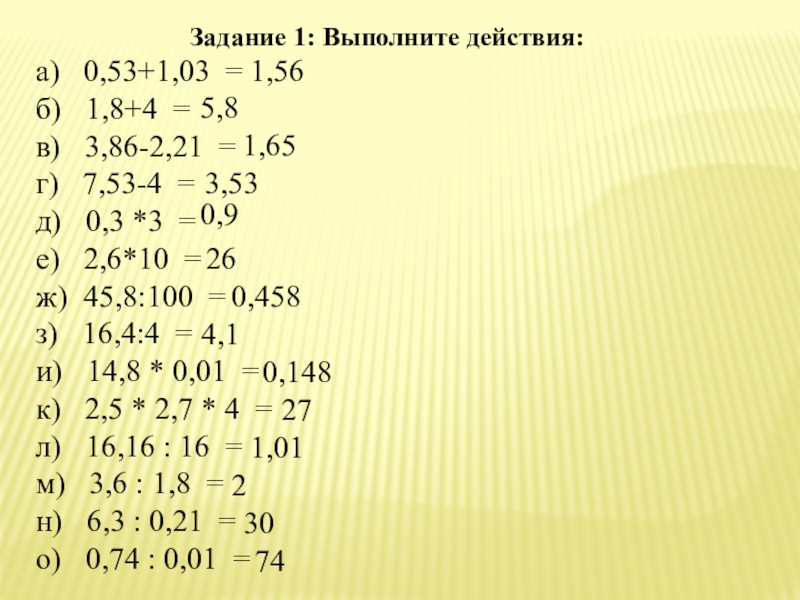 Задание 1: Выполните действия:

а) 0,53+1,03 = 1,56
б) 1,8+4 = 5,8
в) 3,86-2,21 = 1,65
г) 7,53-4 = 3,53
д) 0,3 *3 = 0,9
е) 2,6*10 = 26
ж) 45,8:100 = 0,458
з) 16,4:4 = 4,1
и) 14,8 * 0,01 = 0,148
к) 2,5 * 2,7 * 4 = 27
л) 16,16 : 16 = 1,01
м) 3,6 : 1,8 = 2
н) 6,3 : 0,21 = 30
о) 0,74 : 0,01 = 74